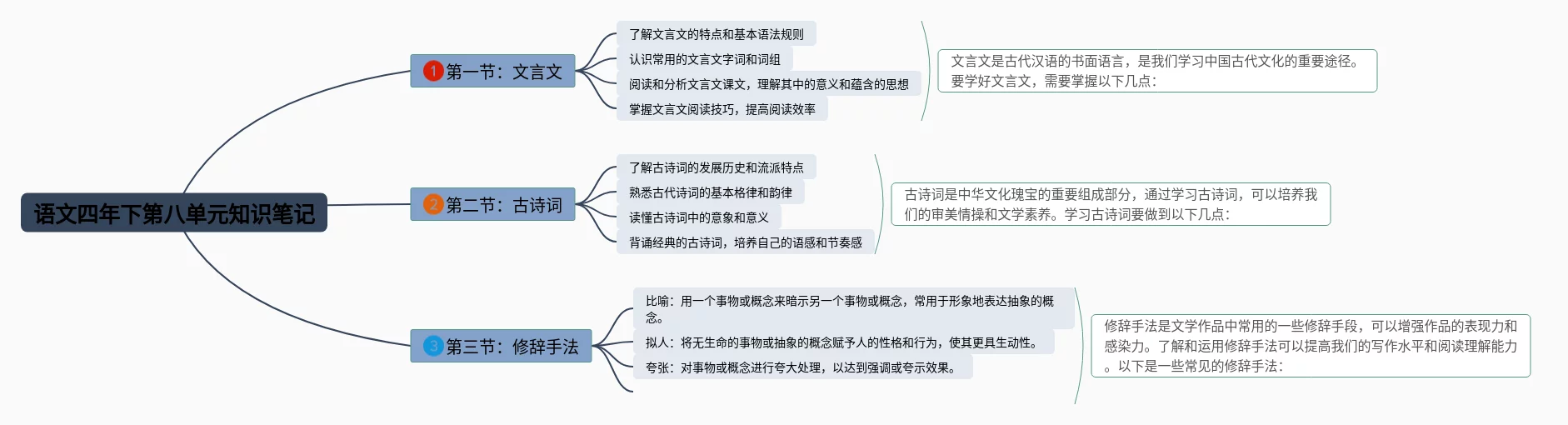 语文四年下第八单元知识笔记

1 第一节：文言文

了解文言文的特点和基本语法规则

认识常用的文言文字词和词组

阅读和分析文言文课文，理解其中的意义和蕴含的思想

掌握文言文阅读技巧，提高阅读效率

文言文是古代汉语的书面语言，是我们学习中国古代文化的重要途径。要学好文言文，需要掌握以下几点：

2 第二节：古诗词

了解古诗词的发展历史和流派特点

熟悉古代诗词的基本格律和韵律

读懂古诗词中的意象和意义

背诵经典的古诗词，培养自己的语感和节奏感

古诗词是中华文化瑰宝的重要组成部分，通过学习古诗词，可以培养我们的审美情操和文学素养。学习古诗词要做到以下几点：

3 第三节：修辞手法

比喻：用一个事物或概念来暗示另一个事物或概念，常用于形象地表达抽象的概念。

拟人：将无生命的事物或抽象的概念赋予人的性格和行为，使其更具生动性。

夸张：对事物或概念进行夸大处理，以达到强调或夸示效果。

修辞手法是文学作品中常用的一些修辞手段，可以增强作品的表现力和感染力。了解和运用修辞手法可以提高我们的写作水平和阅读理解能力。以下是一些常见的修辞手法：